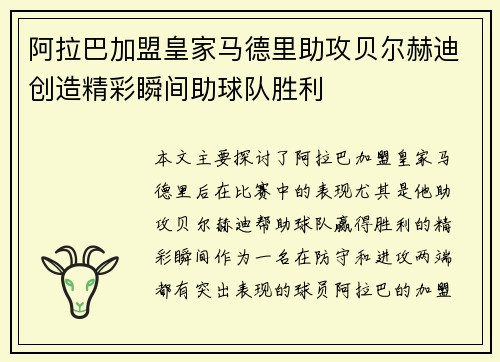 阿拉巴加盟皇家马德里助攻贝尔赫迪创造精彩瞬间助球队胜利

本文主要探讨了阿拉巴加盟皇家马德里后在比赛中的表现尤其是他助攻贝尔赫迪帮助球队赢得胜利的精彩瞬间作为一名在防守和进攻两端都有突出表现的球员阿拉巴的加盟